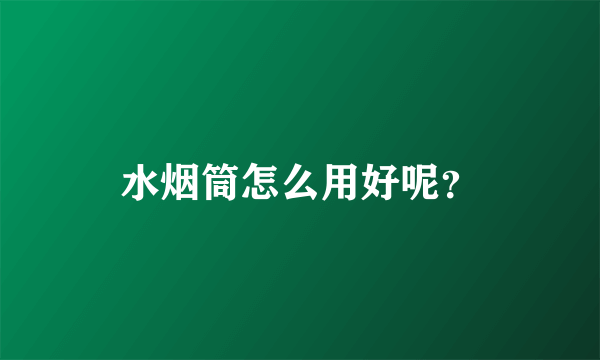 水烟筒怎么用好呢?